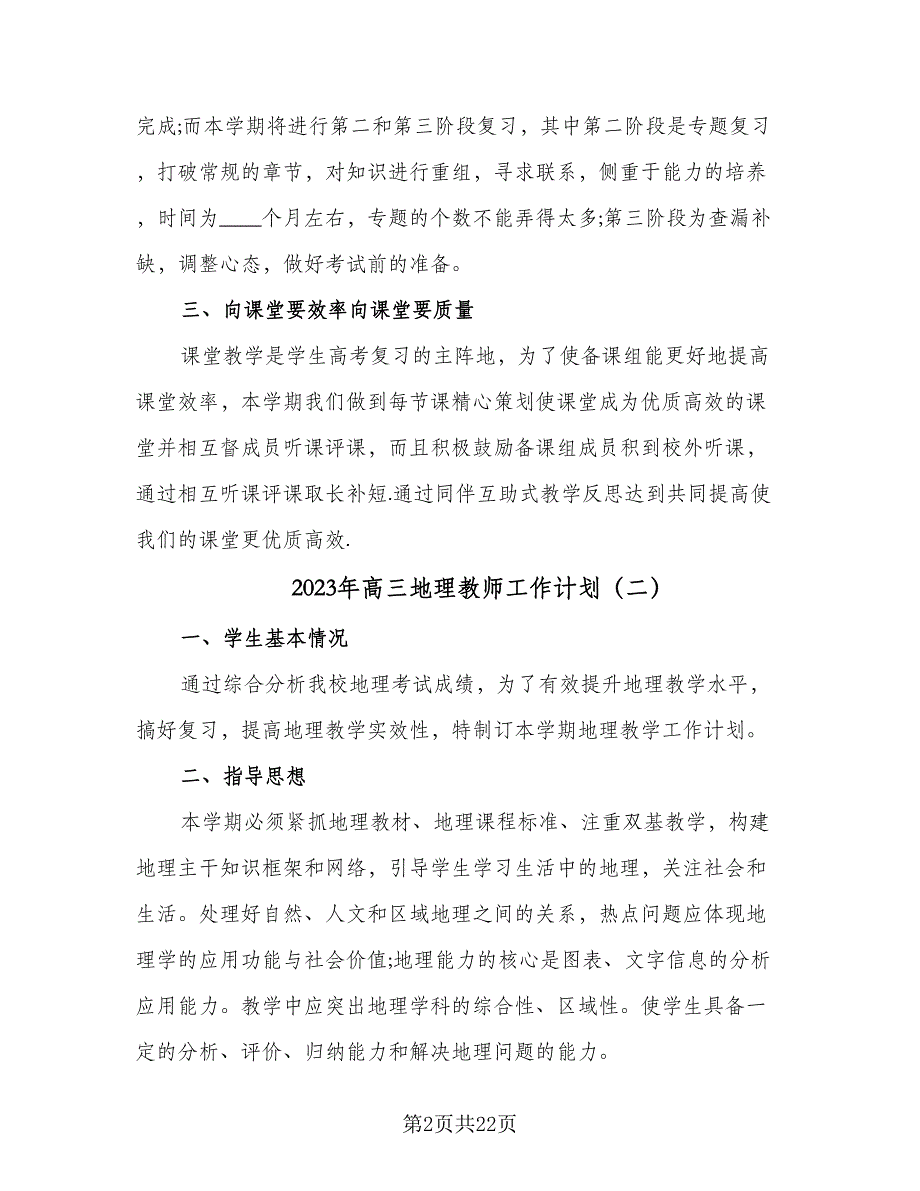 完成;而本学期将进行第二和第三阶段复习，其中第二阶段是专题复习，打破常规的章节，对知识进行重组，寻求联系，侧重于能力的培养，时间为____个月左右，专题的个数不能弄得太多;第三阶段为查漏补缺，调整心态，做好考试前的准备。

三、向课堂要效率向课堂要质量

课堂教学是学生高考复习的主阵地，为了使备课组能更好地提高课堂效率，本学期我们做到每节课精心策划使课堂成为优质高效的课堂并相互督成员听课评课，而且积极鼓励备课组成员积到校外听课，通过相互听课评课取长补短.通过同伴互助式教学反思达到共同提高使我们的课堂更优质高效.

2023年高三地理教师工作计划（二）

一、学生基本情况

通过综合分析我校地理考试成绩，为了有效提升地理教学水平，搞好复习，提高地理教学实效性，特制订本学期地理教学工作计划。

二、指导思想

本学期必须紧抓地理教材、地理课程标准、注重双基教学，构建地理主干知识框架和网络，引导学生学习生活中的地理，关注社会和生活。处理好自然、人文和区域地理之间的关系，热点问题应体现地理学的应用功能与社会价值;地理能力的核心是图表、文字信息的分析应用能力。教学中应突出地理学科的综合性、区域性。使学生具备一定的分析、评价、归纳能力和解决地理问题的能力。

第2页共22页